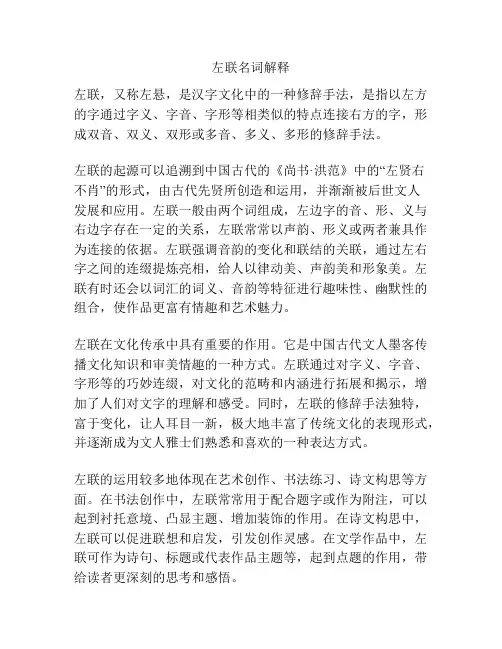 左联名词解释

左联，又称左悬，是汉字文化中的一种修辞手法，是指以左方的字通过字义、字音、字形等相类似的特点连接右方的字，形成双音、双义、双形或多音、多义、多形的修辞手法。

左联的起源可以追溯到中国古代的《尚书·洪范》中的“左贤右不肖”的形式，由古代先贤所创造和运用，并渐渐被后世文人发展和应用。左联一般由两个词组成，左边字的音、形、义与右边字存在一定的关系，左联常常以声韵、形义或两者兼具作为连接的依据。左联强调音韵的变化和联结的关联，通过左右字之间的连缀提炼亮相，给人以律动美、声韵美和形象美。左联有时还会以词汇的词义、音韵等特征进行趣味性、幽默性的组合，使作品更富有情趣和艺术魅力。

左联在文化传承中具有重要的作用。它是中国古代文人墨客传播文化知识和审美情趣的一种方式。左联通过对字义、字音、字形等的巧妙连缀，对文化的范畴和内涵进行拓展和揭示，增加了人们对文字的理解和感受。同时，左联的修辞手法独特，富于变化，让人耳目一新，极大地丰富了传统文化的表现形式，并逐渐成为文人雅士们熟悉和喜欢的一种表达方式。

左联的运用较多地体现在艺术创作、书法练习、诗文构思等方面。在书法创作中，左联常常用于配合题字或作为附注，可以起到衬托意境、凸显主题、增加装饰的作用。在诗文构思中，左联可以促进联想和启发，引发创作灵感。在文学作品中，左联可作为诗句、标题或代表作品主题等，起到点题的作用，带给读者更深刻的思考和感悟。